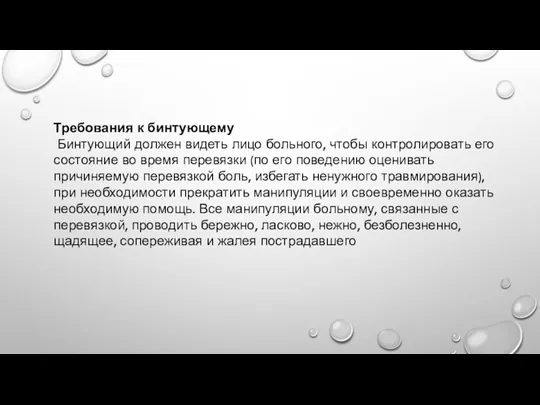 Требования к бинтующему
Бинтующий должен видеть лицо больного, чтобы контролировать его состояние во время перевязки (по его поведению оценивать причиняемую перевязкой боль, избегать ненужного травмирования), при необходимости прекратить манипуляции и своевременно оказать необходимую помощь. Все манипуляции больному, связанные с перевязкой, проводить бережно, ласково, нежно, безболезненно, щадящее, сопереживая и жалея пострадавшего